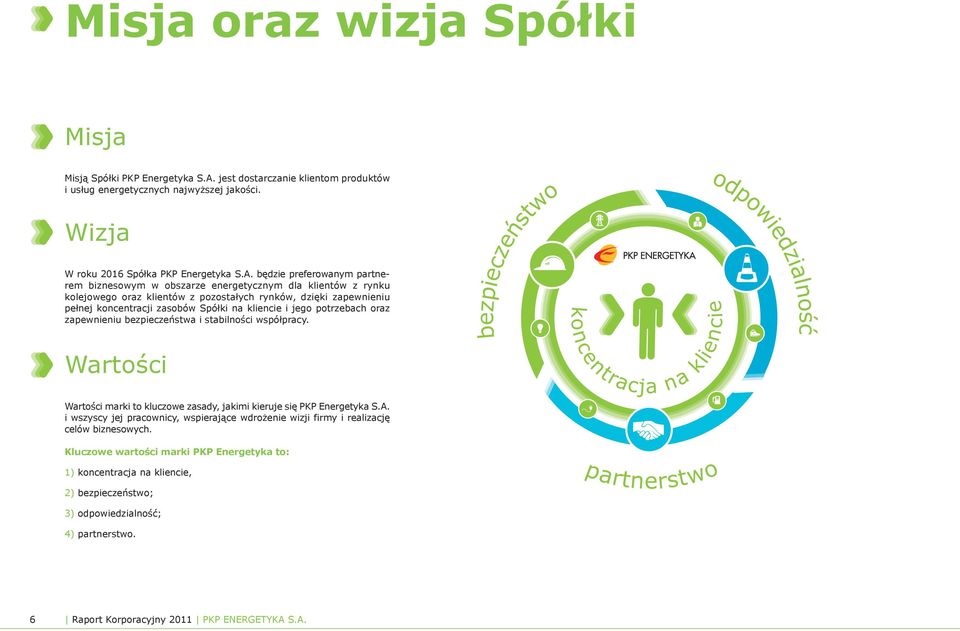 Misja oraz wizja Spółki

Misja

Misją Spółki PKP Energetyka S.A. jest dostarczanie klientom produktów i usług energetycznych najwyższej jakości.

Wizja

W roku 2016 Spółka PKP Energetyka S.A. będzie preferowanym partnerem biznesowym w obszarze energetycznym dla klientów z rynku kolejowego oraz klientów z pozostałych rynków, dzięki zapewnieniu pełnej koncentracji zasobów Spółki na kliencie i jego potrzebach oraz zapewnieniu bezpieczeństwa i stabilności współpracy.

Wartości

Wartości marki to kluczowe zasady, jakimi kieruje się PKP Energetyka S.A. i wszyscy jej pracownicy, wspierające wdrożenie wizji firmy i realizację celów biznesowych.

Kluczowe wartości marki PKP Energetyka to:

1) koncentracja na kliencie,

2) bezpieczeństwo;

3) odpowiedzialność;

4) partnerstwo.

bezpieczeństwo

odpowiedzialność

PKP ENERGETYKA

koncentracja na kliencie

partnerstwo

6 | Raport Korporacyjny 2011 | PKP ENERGETYKA S.A.